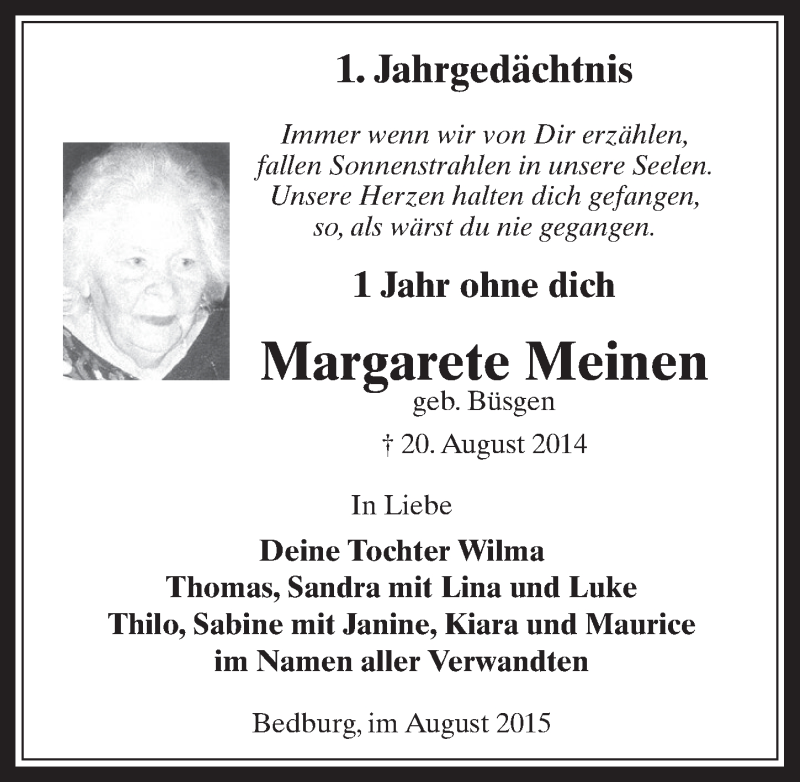 1. Jahrgedächtnis

Immer wenn wir von Dir erzählen,
fallen Sonnenstrahlen in unsere Seelen.
Unsere Herzen halten dich gefangen,
so, als wärst du nie gegangen.

1 Jahr ohne dich

Margarete Meinen
geb. Büsgen

† 20. August 2014

In Liebe

Deine Tochter Wilma
Thomas, Sandra mit Lina und Luke
Thilo, Sabine mit Janine, Kiara und Maurice
im Namen aller Verwandten

Bedburg, im August 2015